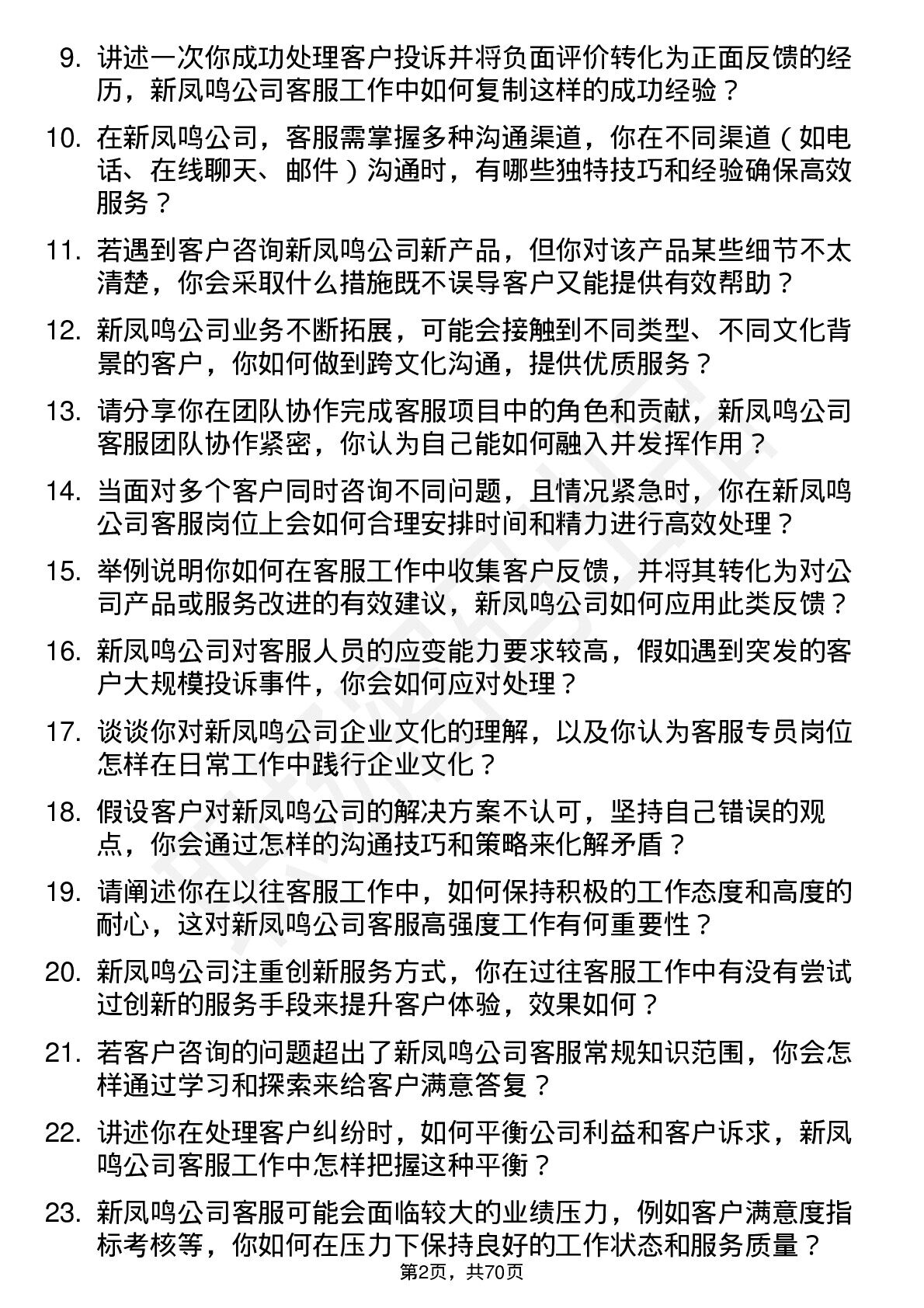 9. 讲述一次你成功处理客户投诉并将负面评价转化为正面反馈的经历，新凤鸣公司客服工作中如何复制这样的成功经验？

10. 在新凤鸣公司，客服需掌握多种沟通渠道，你在不同渠道（如电话、在线聊天、邮件）沟通时，有哪些独特技巧和经验确保高效服务？

11. 若遇到客户咨询新凤鸣公司新产品，但你对该产品某些细节不太清楚，你会采取什么措施既不误导客户又能提供有效帮助？

12. 新凤鸣公司业务不断拓展，可能会接触到不同类型、不同文化背景的客户，你如何做到跨文化沟通，提供优质服务？

13. 请分享你在团队协作完成客服项目中的角色和贡献，新凤鸣公司客服团队协作紧密，你认为自己能如何融入并发挥作用？

14. 当面对多个客户同时咨询不同问题，且情况紧急时，你在新凤鸣公司客服岗位上会如何合理安排时间和精力进行高效处理？

15. 举例说明你如何在客服工作中收集客户反馈，并将其转化为对公司产品或服务改进的有效建议，新凤鸣公司如何应用此类反馈？

16. 新凤鸣公司对客服人员的应变能力要求较高，假如遇到突发的客户大规模投诉事件，你会如何应对处理？

17. 谈谈你对新凤鸣公司企业文化的理解，以及你认为客服专员岗位怎样在日常工作中践行企业文化？

18. 假设客户对新凤鸣公司的解决方案不认可，坚持自己错误的观点，你会通过怎样的沟通技巧和策略来化解矛盾？

19. 请阐述你在以往客服工作中，如何保持积极的工作态度和高度的耐心，这对新凤鸣公司客服高强度工作有何重要性？

20. 新凤鸣公司注重创新服务方式，你在过往客服工作中有没有尝试过创新的服务手段来提升客户体验，效果如何？

21. 若客户咨询的问题超出了新凤鸣公司客服常规知识范围，你会怎样通过学习和探索来给客户满意答复？

22. 讲述你在处理客户纠纷时，如何平衡公司利益和客户诉求，新凤鸣公司客服工作中怎样把握这种平衡？

23. 新凤鸣公司客服可能会面临较大的业绩压力，例如客户满意度指标考核等，你如何在压力下保持良好的工作状态和服务质量？

第2页，共70页